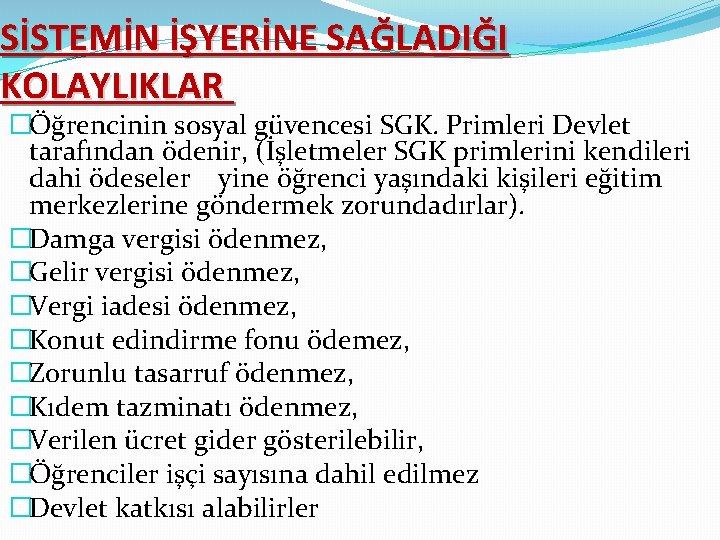 SİSTEMİN İŞYERİNE SAĞLADIĞI KOLAYLIKLAR

□Öğrencinin sosyal güvencesi SGK. Primleri Devlet tarafından ödenir, (İşletmeler SGK primlerini kendileri dahi ödeseler yine öğrenci yaşındaki kişileri eğitim merkezlerine göndermek zorundadırlar).

□Damga vergisi ödenmez,

□Gelir vergisi ödenmez,

□Vergi iadesi ödenmez,

□Konut edindirme fonu ödemez,

□Zorunlu tasarruf ödenmez,

□Kıdem tazminatı ödenmez,

□Verilen ücret gider gösterilebilir,

□Öğrenciler işçi sayısına dahil edilmez

□Devlet katkısı alabilirler